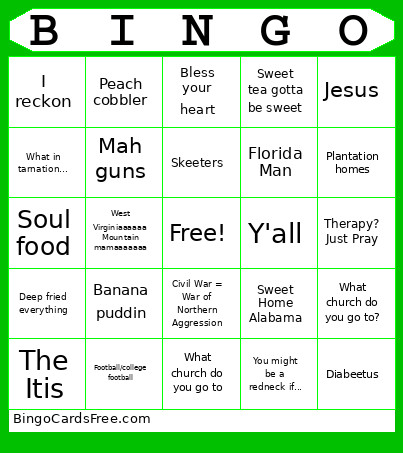 | B | I | N | G | O |
|---|---|---|---|---|
| I reckon | Peach cobbler | Bless your heart | Sweet tea gotta be sweet | Jesus |
| What in tarnation... | Mah guns | Skeeters | Florida Man | Plantation homes |
| Soul food | West Virginiaaaaaa Mountain mamaaaaaaa | Free! | Y'all | Therapy? Just Pray |
| Deep fried everything | Banana puddin | Civil War = War of Northern Aggression | Sweet Home Alabama | What church do you go to? |
| The Itis | Football/college football | What church do you go to | You might be a redneck if... | Diabeetus |

BingoCardsFree.com